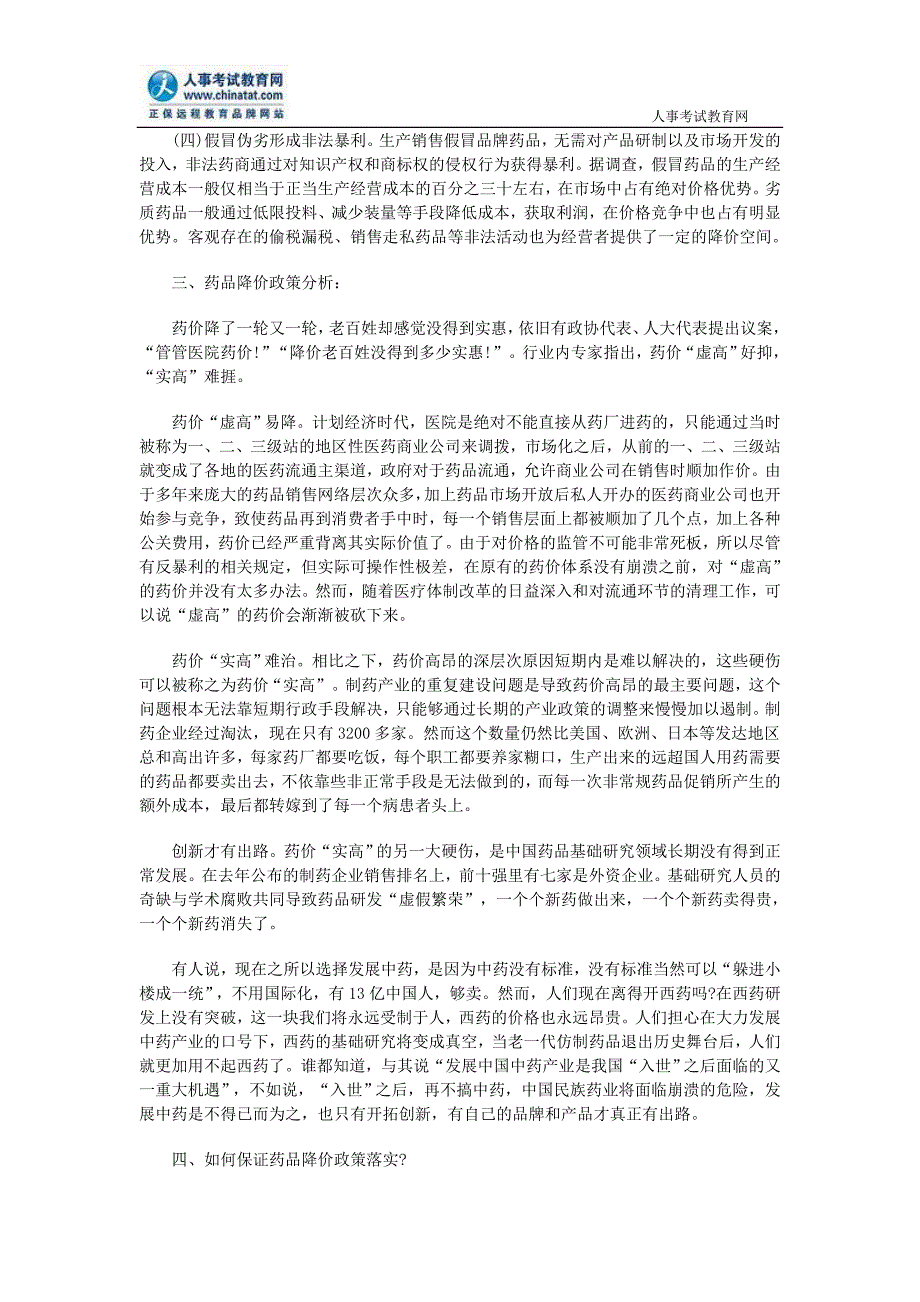 人事考试教育网
www.chinatat.com
正保远程教育品牌网站

人事考试教育网

(四)假冒伪劣形成非法暴利。生产销售假冒品牌药品，无需对产品研制以及市场开发的投入，非法药商通过对知识产权和商标权的侵权行为获得暴利。据调查，假冒药品的生产经营成本一般仅相当于正当生产经营成本的百分之三十左右，在市场中占有绝对价格优势。劣质药品一般通过低限投料、减少装量等手段降低成本，获取利润，在价格竞争中也占有明显优势。客观存在的偷税漏税、销售走私药品等非法活动也为经营者提供了一定的降价空间。

三、药品降价政策分析：

药价降了一轮又一轮，老百姓却感觉没得到实惠，依旧有政协代表、人大代表提出议案，“管管医院药价!”“降价老百姓没得到多少实惠!”。行业内专家指出，药价“虚高”好抑，“实高”难捱。

药价“虚高”易降。计划经济时代，医院是绝对不能直接从药厂进药的，只能通过当时被称为一、二、三级站的地区性医药商业公司来调拨，市场化之后，从前的一、二、三级站就变成了各地的医药流通主渠道，政府对于药品流通，允许商业公司在销售时顺加作价。由于多年来庞大的药品销售网络层次众多，加上药品市场开放后私人开办的医药商业公司也开始参与竞争，致使药品再到消费者手中时，每一个销售层面上都被顺加了几个点，加上各种公关费用，药价已经严重背离其实际价值了。由于对价格的监管不可能非常死板，所以尽管有反暴利的相关规定，但实际可操作性极差，在原有的药价体系没有崩溃之前，对“虚高”的药价并没有太多办法。然而，随着医疗体制改革的日益深入和对流通环节的清理工作，可以说“虚高”的药价会渐渐被砍下来。

药价“实高”难治。相比之下，药价高昂的深层次原因短期内是难以解决的，这些硬伤可以被称之为药价“实高”。制药产业的重复建设问题是导致药价高昂的最主要问题，这个问题根本无法靠短期行政手段解决，只能够通过长期的产业政策的调整来慢慢加以遏制。制药企业经过淘汰，现在只有 3200 多家。然而这个数量仍然比美国、欧洲、日本等发达地区总和高出许多，每家药厂都要吃饭，每个职工都要养家糊口，生产出来的远超国人用药需要的药品都要卖出去，不依靠些非正常手段是无法做到的，而每一次非常规药品促销所产生的额外成本，最后都转嫁到了每一个病患者头上。

创新才有出路。药价“实高”的另一大硬伤，是中国药品基础研究领域长期没有得到正常发展。在去年公布的制药企业销售排名上，前十强里有七家是外资企业。基础研究人员的奇缺与学术腐败共同导致药品研发“虚假繁荣”，一个个新药做出来，一个个新药卖得贵，一个个新药消失了。

有人说，现在之所以选择发展中药，是因为中药没有标准，没有标准当然可以“躲进小楼成一统”，不用国际化，有 13 亿中国人，够卖。然而，人们现在离得开西药吗?在西药研发上没有突破，这一块我们将永远受制于人，西药的价格也永远昂贵。人们担心在大力发展中药产业的口号下，西药的基础研究将变成真空，当老一代仿制药品退出历史舞台后，人们就更加用不起西药了。谁都知道，与其说“发展中国中药产业是我国“入世”之后面临的又一重大机遇”，不如说，“入世”之后，再不搞中药，中国民族药业将面临崩溃的危险，发展中药是不得已而为之，也只有开拓创新，有自己的品牌和产品才真正有出路。

四、如何保证药品降价政策落实?